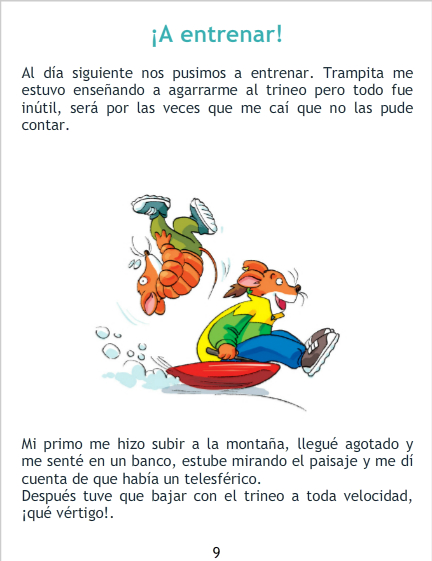 ¡A entrenar!

Al día siguiente nos pusimos a entrenar. Trampita me estuvo enseñando a agarrarme al trineo pero todo fue inútil, será por las veces que me caí que no las pude contar.

Mi primo me hizo subir a la montaña, llegué agotado y me senté en un banco, estube mirando el paisaje y me dí cuenta de que había un telesférico.
Después tuve que bajar con el trineo a toda velocidad, ¡qué vértigo!.

9